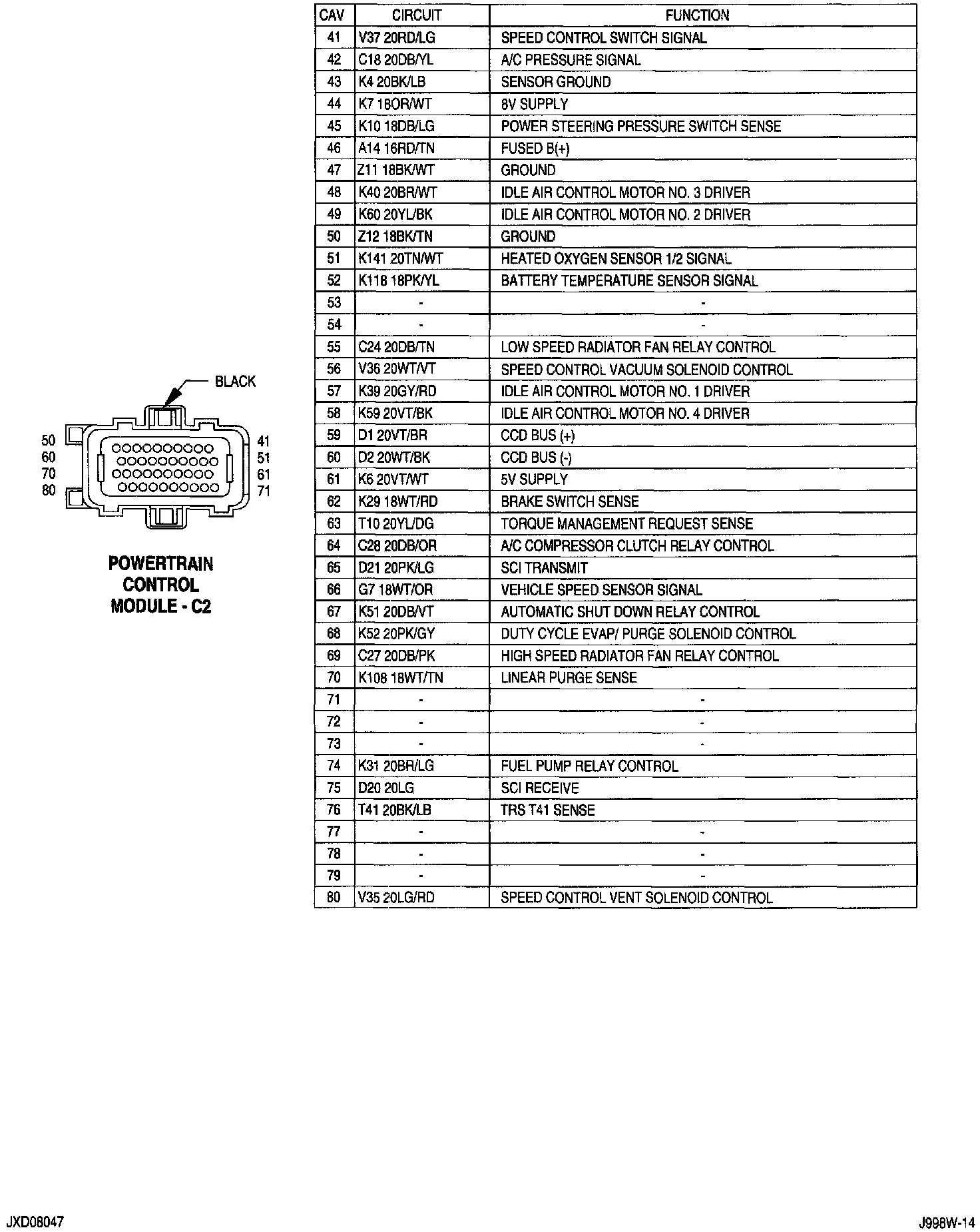 BLACK

50
60
70
80

41
51
61
71

POWERTRAIN CONTROL MODULE - C2

| CAV | CIRCUIT | FUNCTION |
|---|---|---|
| 41 | V37 20RD/LG | SPEED CONTROL SWITCH SIGNAL |
| 42 | C18 20DB/YL | A/C PRESSURE SIGNAL |
| 43 | K4 20BK/LB | SENSOR GROUND |
| 44 | K7 18OR/WT | 8V SUPPLY |
| 45 | K10 18DB/LG | POWER STEERING PRESSURE SWITCH SENSE |
| 46 | A14 16RD/TN | FUSED B(+) |
| 47 | Z11 18BK/WT | GROUND |
| 48 | K40 20BR/WT | IDLE AIR CONTROL MOTOR NO. 3 DRIVER |
| 49 | K60 20YL/BK | IDLE AIR CONTROL MOTOR NO. 2 DRIVER |
| 50 | Z12 18BK/TN | GROUND |
| 51 | K141 20TN/WT | HEATED OXYGEN SENSOR 1/2 SIGNAL |
| 52 | K118 18PK/YL | BATTERY TEMPERATURE SENSOR SIGNAL |
| 53 | - | - |
| 54 | - | - |
| 55 | C24 20DB/TN | LOW SPEED RADIATOR FAN RELAY CONTROL |
| 56 | V36 20WT/VT | SPEED CONTROL VACUUM SOLENOID CONTROL |
| 57 | K39 20GY/RD | IDLE AIR CONTROL MOTOR NO. 1 DRIVER |
| 58 | K59 20VT/BK | IDLE AIR CONTROL MOTOR NO. 4 DRIVER |
| 59 | D1 20VT/BR | CCD BUS (+) |
| 60 | D2 20WT/BK | CCD BUS (-) |
| 61 | K6 20VT/WT | 5V SUPPLY |
| 62 | K29 18WT/RD | BRAKE SWITCH SENSE |
| 63 | T10 20YL/DG | TORQUE MANAGEMENT REQUEST SENSE |
| 64 | C28 20DB/OR | A/C COMPRESSOR CLUTCH RELAY CONTROL |
| 65 | D21 20PK/LG | SCI TRANSMIT |
| 66 | G7 18WT/OR | VEHICLE SPEED SENSOR SIGNAL |
| 67 | K51 20DB/VT | AUTOMATIC SHUT DOWN RELAY CONTROL |
| 68 | K52 20PK/GY | DUTY CYCLE EVAP/ PURGE SOLENOID CONTROL |
| 69 | C27 20DB/PK | HIGH SPEED RADIATOR FAN RELAY CONTROL |
| 70 | K108 18WT/TN | LINEAR PURGE SENSE |
| 71 | - | - |
| 72 | - | - |
| 73 | - | - |
| 74 | K31 20BR/LG | FUEL PUMP RELAY CONTROL |
| 75 | D20 20LG | SCI RECEIVE |
| 76 | T41 20BK/LB | TRS T41 SENSE |
| 77 | - | - |
| 78 | - | - |
| 79 | - | - |
| 80 | V35 20LG/RD | SPEED CONTROL VENT SOLENOID CONTROL |

JXD08047
J998W-14